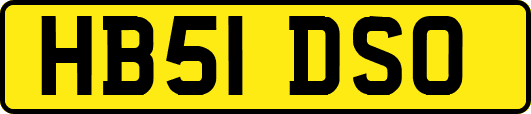 HB51 DSO